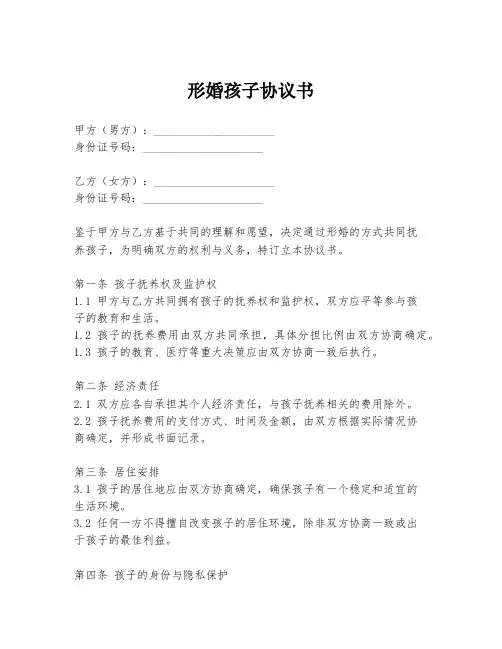 形婚孩子协议书

甲方（男方）：____________________
身份证号码：____________________

乙方（女方）：____________________
身份证号码：____________________

鉴于甲方与乙方基于共同的理解和愿望，决定通过形婚的方式共同抚养孩子，为明确双方的权利与义务，特订立本协议书。

第一条 孩子抚养权及监护权
1.1 甲方与乙方共同拥有孩子的抚养权和监护权，双方应平等参与孩子的教育和生活。
1.2 孩子的抚养费用由双方共同承担，具体分担比例由双方协商确定。
1.3 孩子的教育、医疗等重大决策应由双方协商一致后执行。

第二条 经济责任
2.1 双方应各自承担其个人经济责任，与孩子抚养相关的费用除外。
2.2 孩子抚养费用的支付方式、时间及金额，由双方根据实际情况协商确定，并形成书面记录。

第三条 居住安排
3.1 孩子的居住地应由双方协商确定，确保孩子有一个稳定和适宜的生活环境。
3.2 任何一方不得擅自改变孩子的居住环境，除非双方协商一致或出于孩子的最佳利益。

第四条 孩子的身份与隐私保护